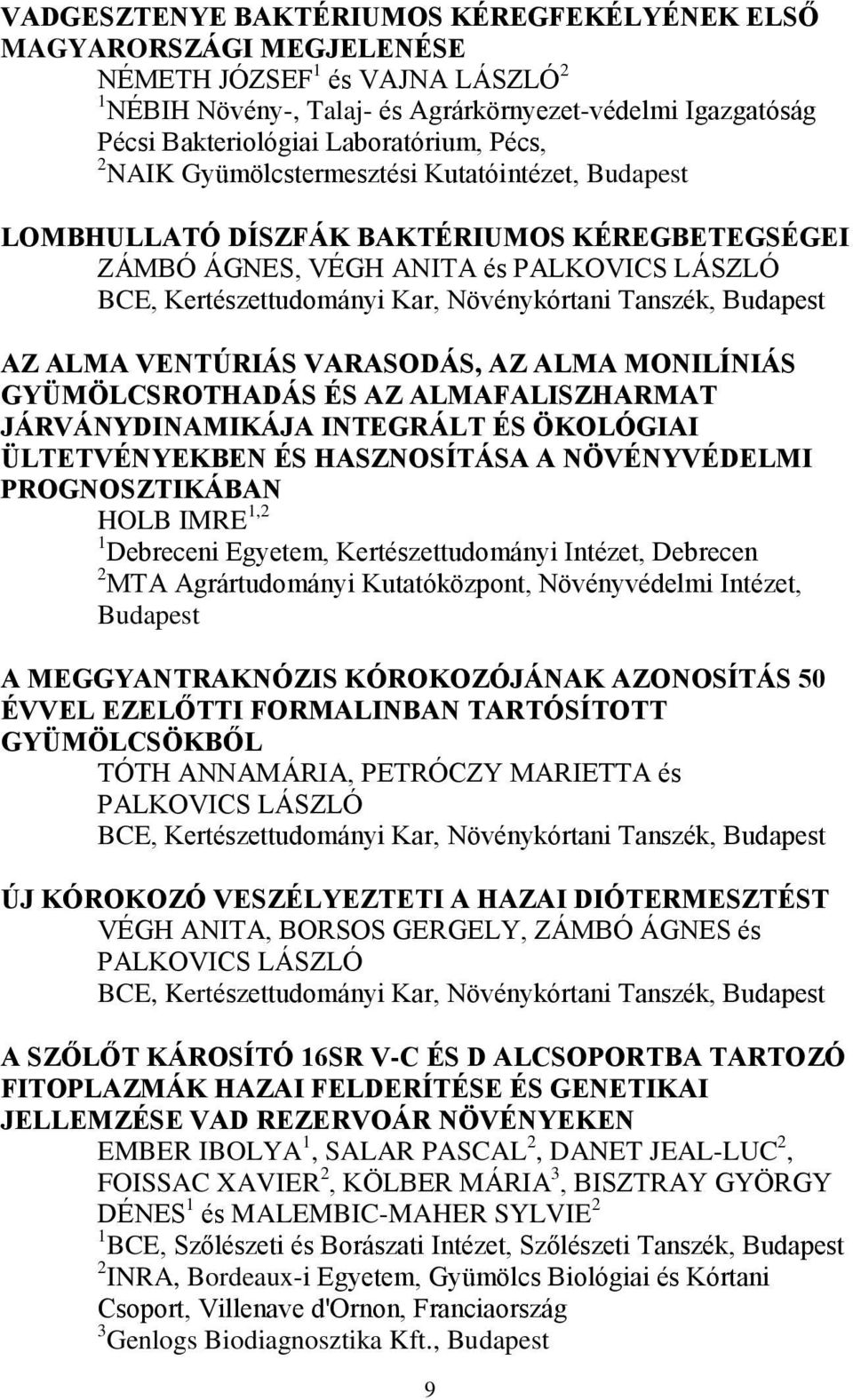 VADGESZTENYE BAKTÉRIUMOS KÉREGFEKÉLYÉNEK ELSŐ MAGYARORSZÁGI MEGJELENÉSE
NÉMETH JÓZSEF$^1$ és VAJNA LÁSZLÓ$^2$
$^1$NÉBIH Növény-, Talaj- és Agrárkörnyezet-védelmi Igazgatóság Pécsi Bakteriológiai Laboratórium, Pécs,
$^2$NAIK Gyümölcstermesztési Kutatóintézet, Budapest

LOMBHULLATÓ DÍSZFÁK BAKTÉRIUMOS KÉREGBETEGSÉGEI
ZÁMBÓ ÁGNES, VÉGH ANITA és PALKOVICS LÁSZLÓ
BCE, Kertészettudományi Kar, Növénykórtani Tanszék, Budapest

AZ ALMA VENTÚRIÁS VARASODÁS, AZ ALMA MONILÍNIÁS GYÜMÖLCSROTHADÁS ÉS AZ ALMAFALISZHARMAT JÁRVÁNYDINAMIKÁJA INTEGRÁLT ÉS ÖKOLÓGIAI ÜLTETVÉNYEKBEN ÉS HASZNOSÍTÁSA A NÖVÉNYVÉDELMI PROGNOSZTIKÁBAN
HOLB IMRE$^{1,2}$
$^1$Debreceni Egyetem, Kertészettudományi Intézet, Debrecen
$^2$MTA Agrártudományi Kutatóközpont, Növényvédelmi Intézet, Budapest

A MEGGYANTRAKNÓZIS KÓROKOZÓJÁNAK AZONOSÍTÁS 50 ÉVVEL EZELŐTTI FORMALINBAN TARTÓSÍTOTT GYÜMÖLCSÖKBŐL
TÓTH ANNAMÁRIA, PETRÓCZY MARIETTA és PALKOVICS LÁSZLÓ
BCE, Kertészettudományi Kar, Növénykórtani Tanszék, Budapest

ÚJ KÓROKOZÓ VESZÉLYEZTETI A HAZAI DIÓTERMESZTÉST
VÉGH ANITA, BORSOS GERGELY, ZÁMBÓ ÁGNES és PALKOVICS LÁSZLÓ
BCE, Kertészettudományi Kar, Növénykórtani Tanszék, Budapest

A SZŐLŐT KÁROSÍTÓ 16SR V-C ÉS D ALCSOPORTBA TARTOZÓ FITOPLAZMÁK HAZAI FELDERÍTÉSE ÉS GENETIKAI JELLEMZÉSE VAD REZERVOÁR NÖVÉNYEKEN
EMBER IBOLYA$^1$, SALAR PASCAL$^2$, DANET JEAL-LUC$^2$, FOISSAC XAVIER$^2$, KÖLBER MÁRIA$^3$, BISZTRAY GYÖRGY DÉNES$^1$ és MALEMBIC-MAHER SYLVIE$^2$
$^1$BCE, Szőlészeti és Borászati Intézet, Szőlészeti Tanszék, Budapest
$^2$INRA, Bordeaux-i Egyetem, Gyümölcs Biológiai és Kórtani Csoport, Villenave d'Ornon, Franciaország
$^3$Genlogs Biodiagnosztika Kft., Budapest

9